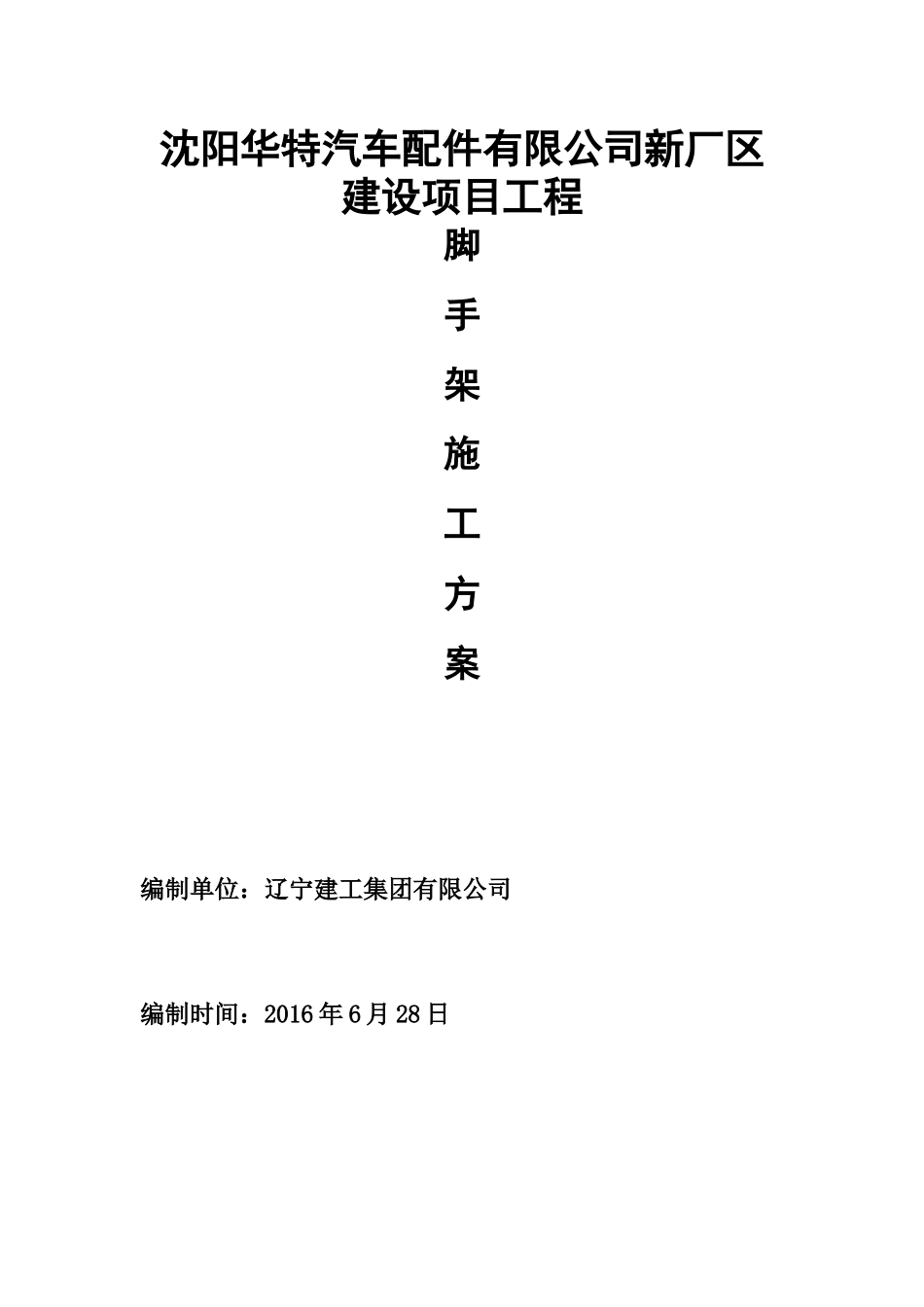 沈阳华特汽车配件有限公司新厂区建设项目工程

脚

手

架

施

工

方

案

编制单位：辽宁建工集团有限公司

编制时间：2016年6月28日